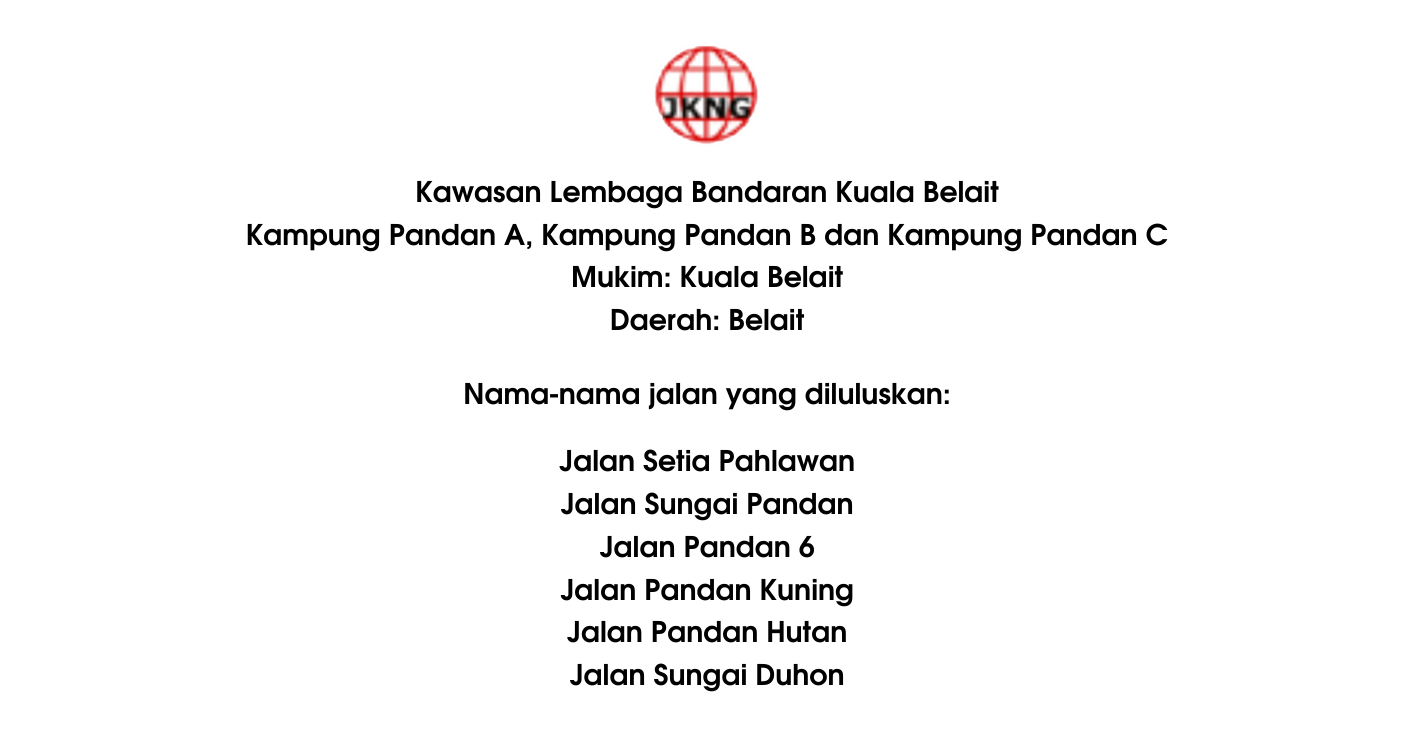 JKNG

Kawasan Lembaga Bandaran Kuala Belait
Kampung Pandan A, Kampung Pandan B dan Kampung Pandan C
Mukim: Kuala Belait
Daerah: Belait

Nama-nama jalan yang diluluskan:

Jalan Setia Pahlawan
Jalan Sungai Pandan
Jalan Pandan 6
Jalan Pandan Kuning
Jalan Pandan Hutan
Jalan Sungai Duhon